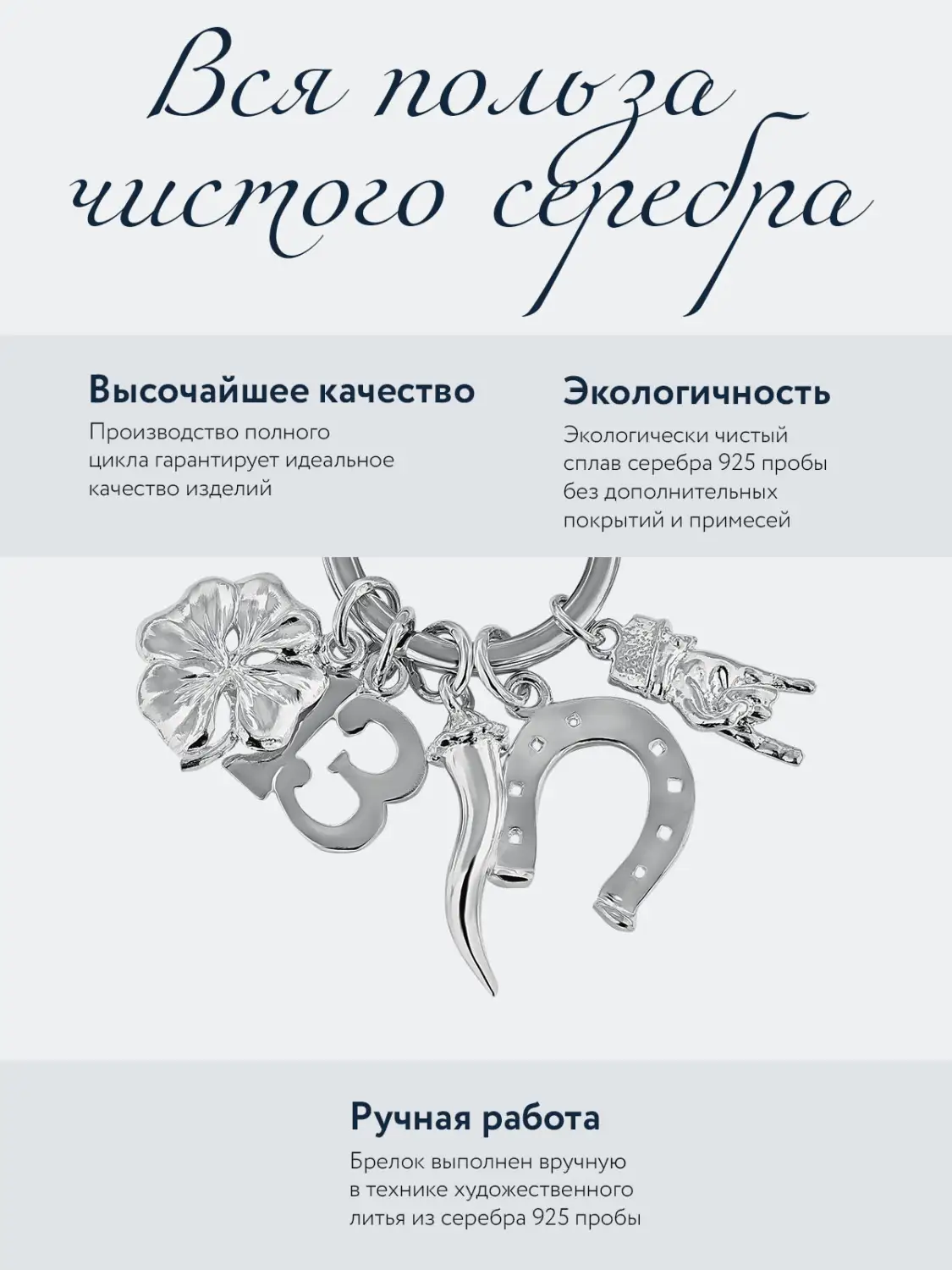 Вся польза чистого серебра

Высочайшее качество
Производство полного цикла гарантирует идеальное качество изделий

Экологичность
Экологически чистый сплав серебра 925 пробы без дополнительных покрытий и примесей

13

Ручная работа
Брелок выполнен вручную в технике художественного литья из серебра 925 пробы